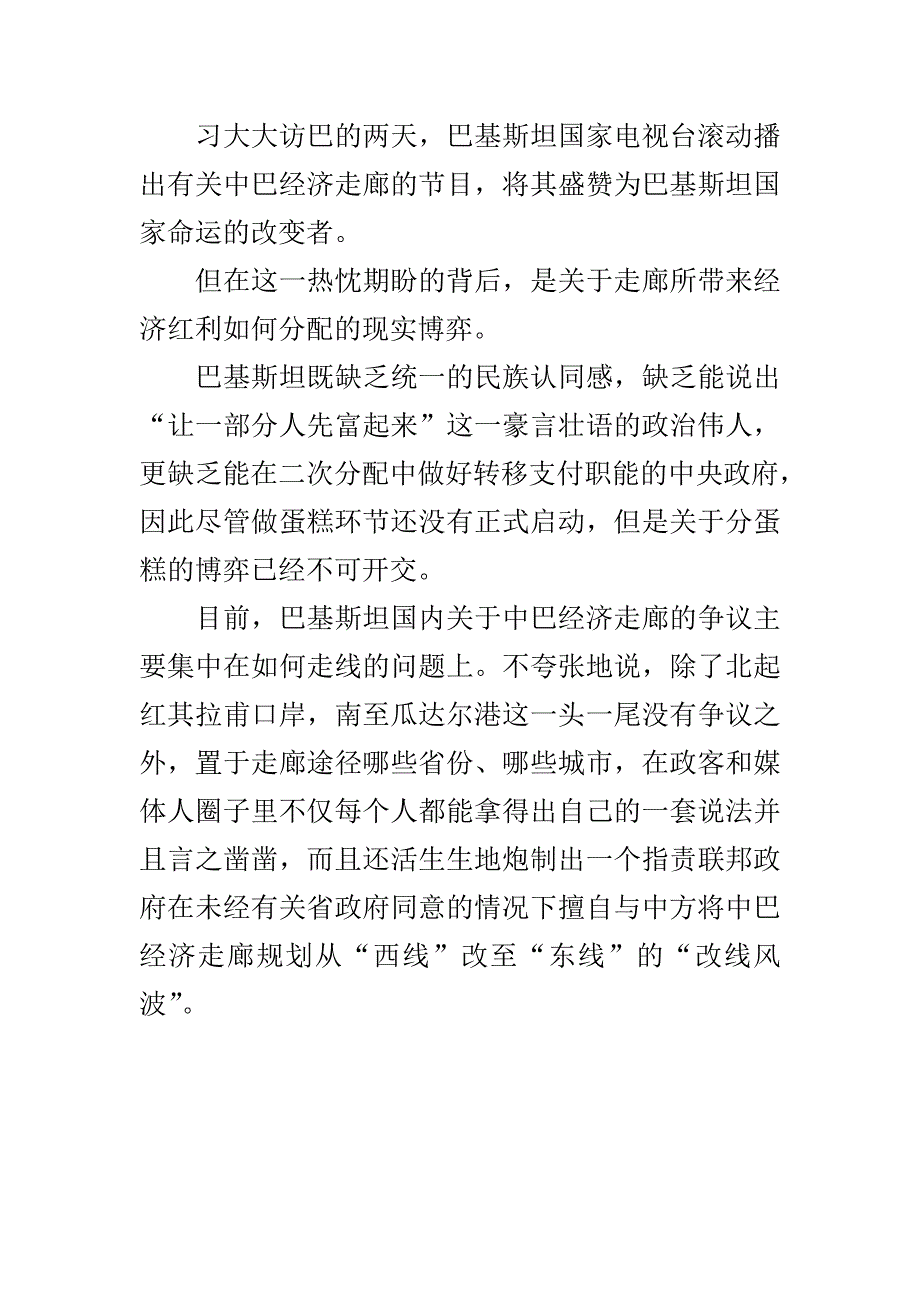 习大大访巴的两天，巴基斯坦国家电视台滚动播出有关中巴经济走廊的节目，将其盛赞为巴基斯坦国家命运的改变者。

但在这一热忱期盼的背后，是关于走廊所带来经济红利如何分配的现实博弈。

巴基斯坦既缺乏统一的民族认同感，缺乏能说出“让一部分人先富起来”这一豪言壮语的政治伟人，更缺乏能在二次分配中做好转移支付职能的中央政府，因此尽管做蛋糕环节还没有正式启动，但是关于分蛋糕的博弈已经不可开交。

目前，巴基斯坦国内关于中巴经济走廊的争议主要集中在如何走线的问题上。不夸张地说，除了北起红其拉甫口岸，南至瓜达尔港这一头一尾没有争议之外，置于走廊途径哪些省份、哪些城市，在政客和媒体人圈子里不仅每个人都能拿得出自己的一套说法并且言之凿凿，而且还活生生地炮制出一个指责联邦政府在未经有关省政府同意的情况下擅自与中方将中巴经济走廊规划从“西线”改至“东线”的“改线风波”。